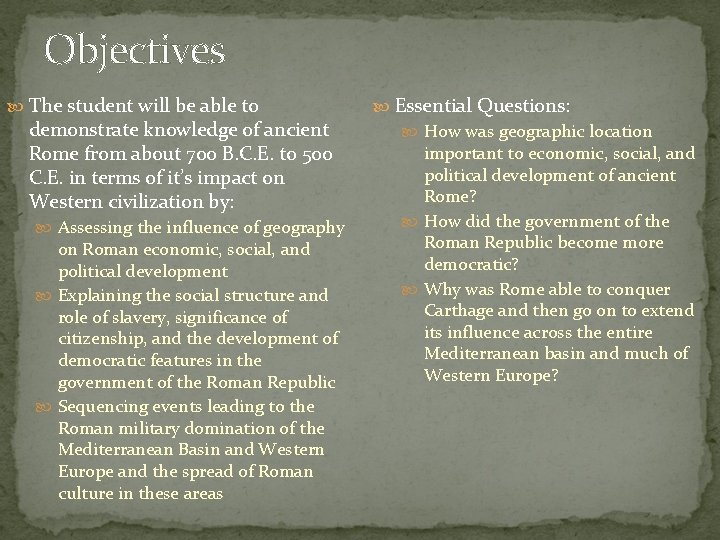 Objectives

The student will be able to demonstrate knowledge of ancient Rome from about 700 B.C.E. to 500 C.E. in terms of it's impact on Western civilization by:

Assessing the influence of geography on Roman economic, social, and political development

Explaining the social structure and role of slavery, significance of citizenship, and the development of democratic features in the government of the Roman Republic

Sequencing events leading to the Roman military domination of the Mediterranean Basin and Western Europe and the spread of Roman culture in these areas

Essential Questions:

How was geographic location important to economic, social, and political development of ancient Rome?

How did the government of the Roman Republic become more democratic?

Why was Rome able to conquer Carthage and then go on to extend its influence across the entire Mediterranean basin and much of Western Europe?